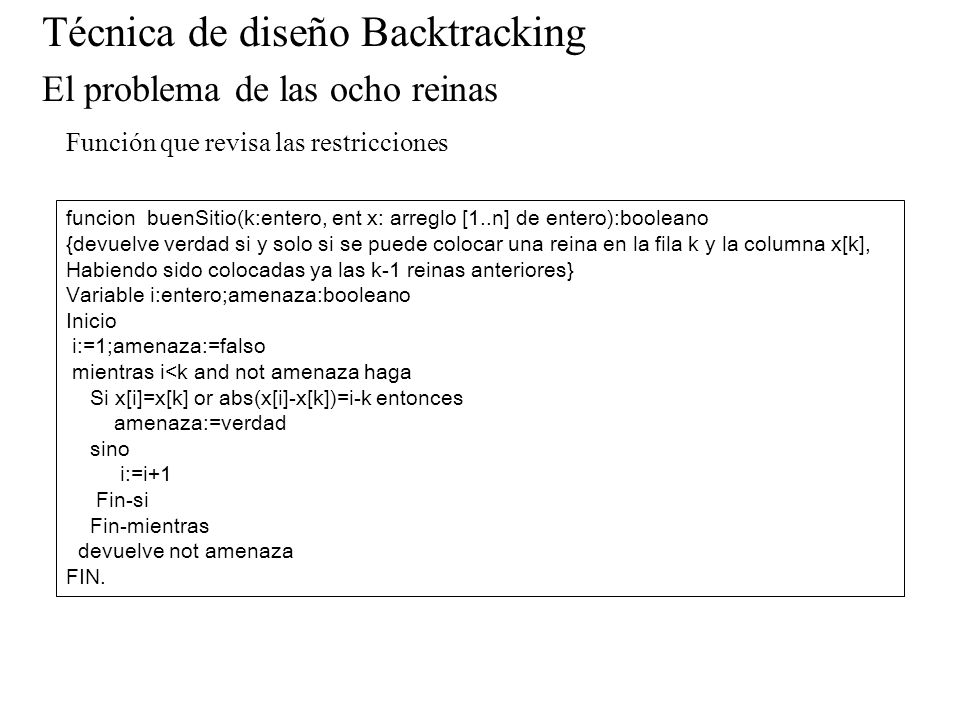 Técnica de diseño Backtracking

El problema de las ocho reinas

Función que revisa las restricciones

funcion buenSitio(k:entero, ent x: arreglo [1..n] de entero):booleano
{devuelve verdad si y solo si se puede colocar una reina en la fila k y la columna x[k],
Habiendo sido colocadas ya las k-1 reinas anteriores}
Variable i:entero;amenaza:booleano
Inicio
 i:=1;amenaza:=falso
 mientras i<k and not amenaza haga
    Si x[i]=x[k] or abs(x[i]-x[k])=i-k entonces
       amenaza:=verdad
    sino
       i:=i+1
     Fin-si
    Fin-mientras
  devuelve not amenaza
FIN.